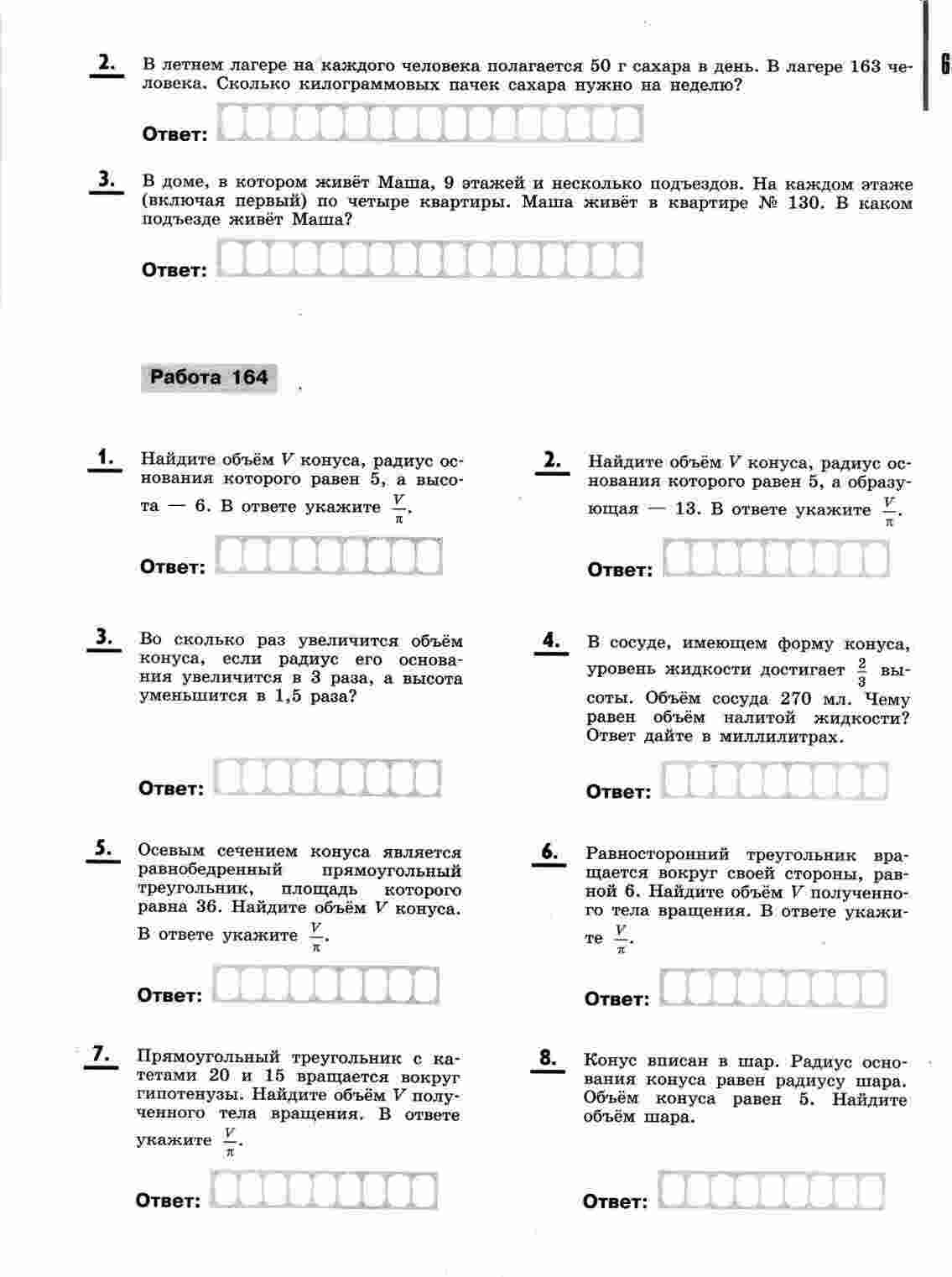 6

2. В летнем лагере на каждого человека полагается 50 г сахара в день. В лагере 163 человека. Сколько килограммовых пачек сахара нужно на неделю?

Ответ:

3. В доме, в котором живёт Маша, 9 этажей и несколько подъездов. На каждом этаже (включая первый) по четыре квартиры. Маша живёт в квартире № 130. В каком подъезде живёт Маша?

Ответ:

Работа 164

1. Найдите объём $V$ конуса, радиус основания которого равен 5, а высота — 6. В ответе укажите $\frac{V}{\pi}$.

Ответ:

2. Найдите объём $V$ конуса, радиус основания которого равен 5, а образующая — 13. В ответе укажите $\frac{V}{\pi}$.

Ответ:

3. Во сколько раз увеличится объём конуса, если радиус его основания увеличится в 3 раза, а высота уменьшится в 1,5 раза?

Ответ:

4. В сосуде, имеющем форму конуса, уровень жидкости достигает $\frac{2}{3}$ высоты. Объём сосуда 270 мл. Чему равен объём налитой жидкости? Ответ дайте в миллилитрах.

Ответ:

5. Осевым сечением конуса является равнобедренный прямоугольный треугольник, площадь которого равна 36. Найдите объём $V$ конуса. В ответе укажите $\frac{V}{\pi}$.

Ответ:

6. Равносторонний треугольник вращается вокруг своей стороны, равной 6. Найдите объём $V$ полученного тела вращения. В ответе укажите $\frac{V}{\pi}$.

Ответ:

7. Прямоугольный треугольник с катетами 20 и 15 вращается вокруг гипотенузы. Найдите объём $V$ полученного тела вращения. В ответе укажите $\frac{V}{\pi}$.

Ответ:

8. Конус вписан в шар. Радиус основания конуса равен радиусу шара. Объём конуса равен 5. Найдите объём шара.

Ответ: